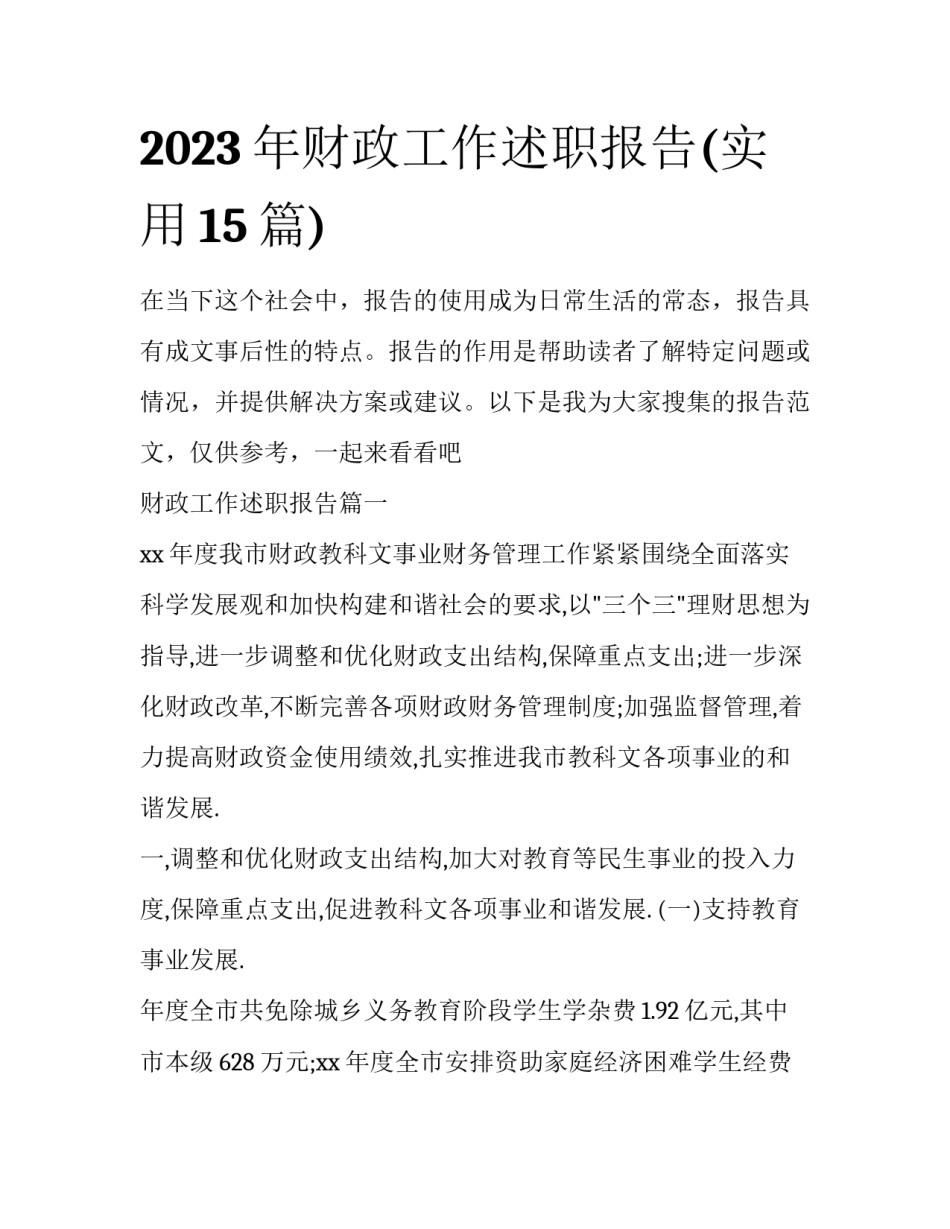 2023 年财政工作述职报告(实用 15 篇)

在当下这个社会中，报告的使用成为日常生活的常态，报告具有成文事后性的特点。报告的作用是帮助读者了解特定问题或情况，并提供解决方案或建议。以下是我为大家搜集的报告范文，仅供参考，一起来看看吧

财政工作述职报告篇一

xx 年度我市财政教科文事业财务管理工作紧紧围绕全面落实科学发展观和加快构建和谐社会的要求,以"三个三"理财思想为指导,进一步调整和优化财政支出结构,保障重点支出;进一步深化财政改革,不断完善各项财政财务管理制度;加强监督管理,着力提高财政资金使用绩效,扎实推进我市教科文各项事业的和谐发展.

一,调整和优化财政支出结构,加大对教育等民生事业的投入力度,保障重点支出,促进教科文各项事业和谐发展. (一)支持教育事业发展.

年度全市共免除城乡义务教育阶段学生学杂费 1.92 亿元,其中市本级 628 万元;xx 年度全市安排资助家庭经济困难学生经费